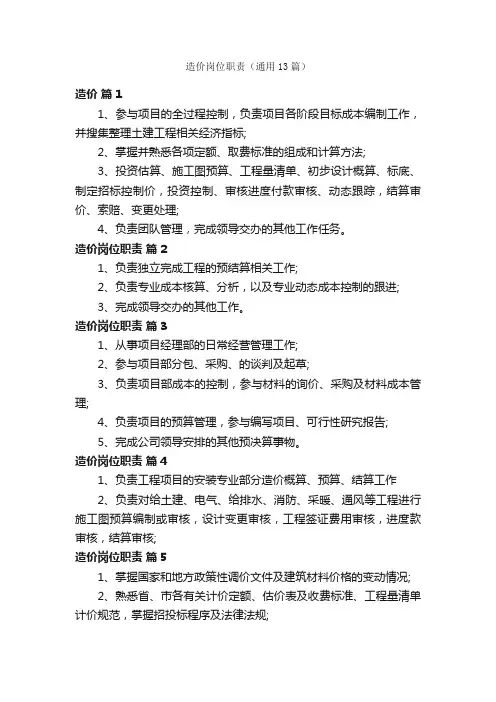 造价岗位职责（通用13篇）

造价 篇1

1、参与项目的全过程控制，负责项目各阶段目标成本编制工作，并搜集整理土建工程相关经济指标;

2、掌握并熟悉各项定额、取费标准的组成和计算方法;

3、投资估算、施工图预算、工程量清单、初步设计概算、标底、制定招标控制价，投资控制、审核进度付款审核、动态跟踪，结算审价、索赔、变更处理;

4、负责团队管理，完成领导交办的其他工作任务。

造价岗位职责 篇2

1、负责独立完成工程的预结算相关工作;

2、负责专业成本核算、分析，以及专业动态成本控制的跟进;

3、完成领导交办的其他工作。

造价岗位职责 篇3

1、从事项目经理部的日常经营管理工作;

2、参与项目部分包、采购、的谈判及起草;

3、负责项目部成本的控制，参与材料的询价、采购及材料成本管理;

4、负责项目的预算管理，参与编写项目、可行性研究报告;

5、完成公司领导安排的其他预决算事物。

造价岗位职责 篇4

1、负责工程项目的安装专业部分造价概算、预算、结算工作

2、负责对给土建、电气、给排水、消防、采暖、通风等工程进行施工图预算编制或审核，设计变更审核，工程签证费用审核，进度款审核，结算审核;

造价岗位职责 篇5

1、掌握国家和地方政策性调价文件及建筑材料价格的变动情况;

2、熟悉省、市各有关计价定额、估价表及收费标准、工程量清单计价规范，掌握招投标程序及法律法规;